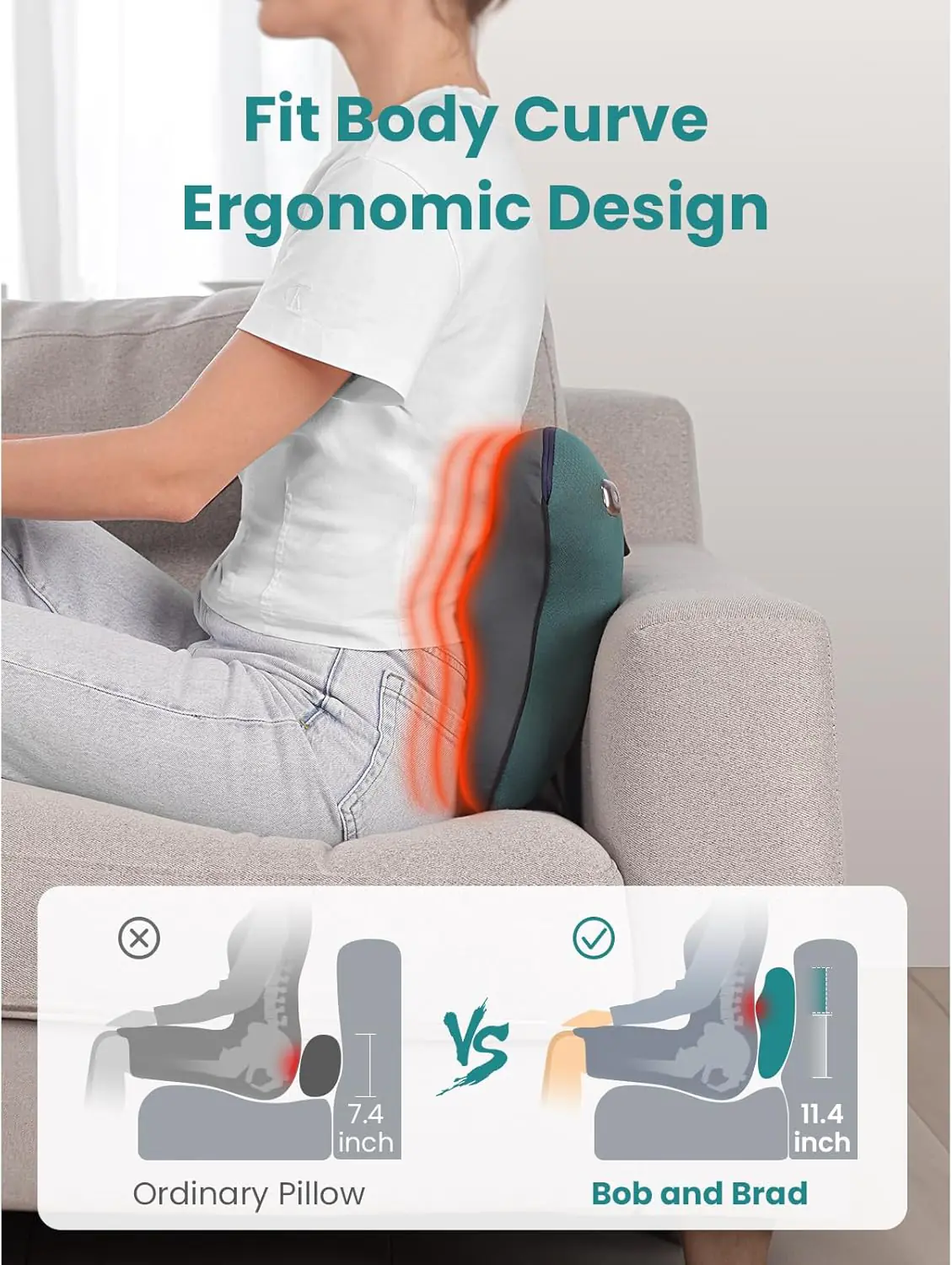 Fit Body Curve
Ergonomic Design

7.4 inch

Ordinary Pillow

VS

11.4 inch

Bob and Brad